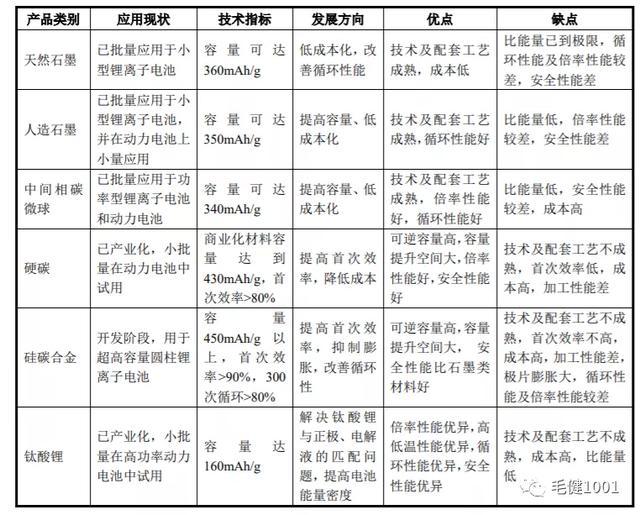 | 产品类别 | 应用现状 | 技术指标 | 发展方向 | 优点 | 缺点 |
|---|---|---|---|---|---|
| 天然石墨 | 已批量应用于小型锂离子电池 | 容量可达360mAh/g | 低成本化，改善循环性能 | 技术及配套工艺成熟，成本低 | 比能量已到极限，循环性能及倍率性能较差，安全性能差 |
| 人造石墨 | 已批量应用于小型锂离子电池，并在动力电池上小量应用 | 容量可达350mAh/g | 提高容量、低成本化 | 技术及配套工艺成熟，循环性能好 | 比能量低，倍率性能较差，安全性能差 |
| 中间相碳微球 | 已批量应用于功率型锂离子电池和动力电池 | 容量可达340mAh/g | 提高容量、低成本化 | 技术及配套工艺成熟，倍率性能好，循环性能好 | 比能量低，安全性能较差，成本高 |
| 硬碳 | 已产业化，小批量在动力电池中试用 | 商业化材料容量达到430mAh/g，首次效率>80% | 提高首次效率，降低成本 | 可逆容量高，容量提升空间大，倍率性能好，安全性能好 | 技术及配套工艺不成熟，首次效率低，成本高，加工性能差 |
| 硅碳合金 | 开发阶段，用于超高容量圆柱锂离子电池 | 容量450mAh/g以上，首次效率>90%，300次循环>80% | 提高首次效率，抑制膨胀，改善循环性 | 可逆容量高，容量提升空间大，安全性能比石墨类材料好 | 技术及配套工艺不成熟，首次效率不高，成本高，加工性能差，极片膨胀大，循环性能及倍率性能较差 |
| 钛酸锂 | 已产业化，小批量在高功率动力电池中试用 | 容量达160mAh/g | 解决钛酸锂与正极、电解液的匹配问题，提高电池能量密度 | 倍率性能优异，高低温性能优异，循环性能优异，安全性能优异 | 技术及配套工艺不成熟，成本高，比能量低 |

毛健1001